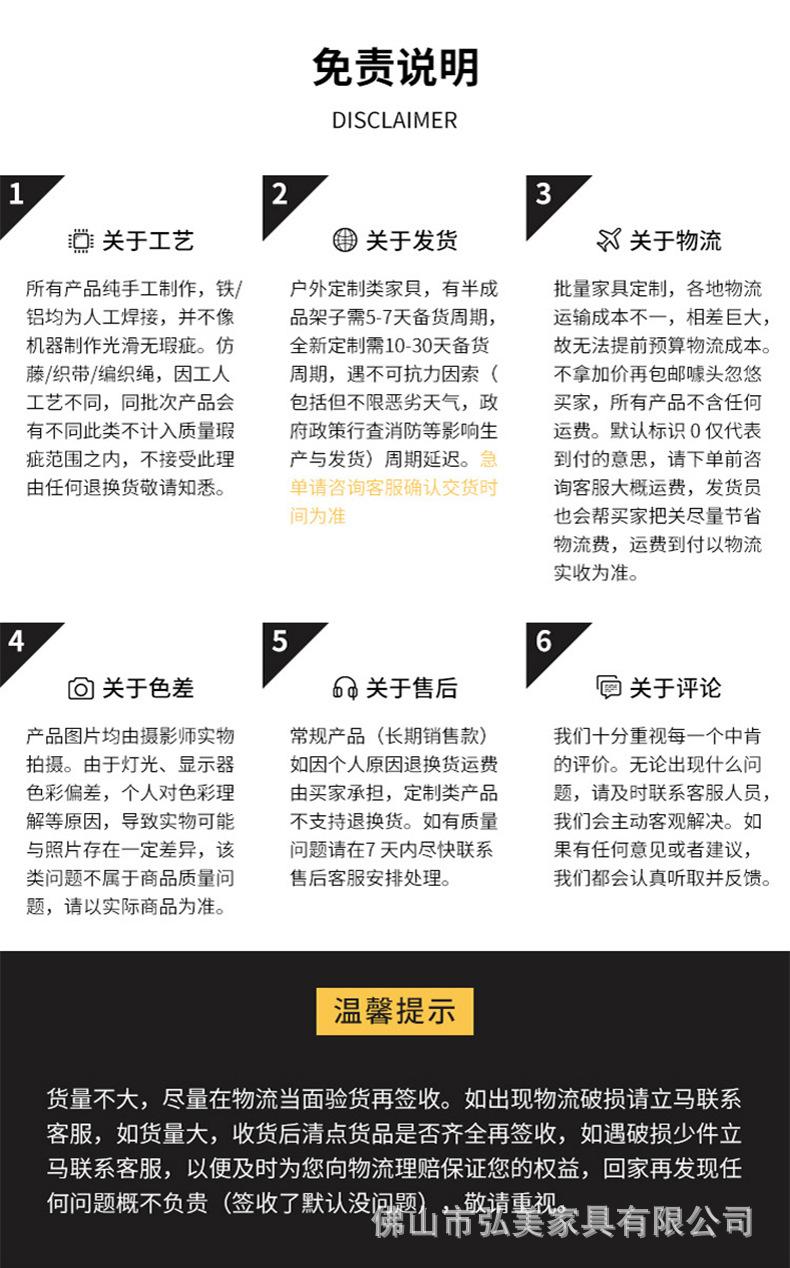 免责说明

DISCLAIMER

1

关于工艺

所有产品纯手工制作，铁/铝均为人工焊接，并不像机器制作光滑无瑕疵。仿藤/织带/编织绳，因工人工艺不同，同批次产品会有不同此类不计入质量瑕疵范围之内，不接受此理由任何退换货敬请知悉。

2

关于发货

户外定制类家具，有半成品架子需5-7天备货周期，全新定制需10-30天备货周期，遇不可抗力因素（包括但不限恶劣天气，政府政策行查消防等影响生产与发货）周期延迟。急单请咨询客服确认交货时间为准

3

关于物流

批量家具定制，各地物流运输成本不一，相差巨大，故无法提前预算物流成本。不拿加价再包邮噱头忽悠买家，所有产品不含任何运费。默认标识 0 仅代表到付的意思，请下单前咨询客服大概运费，发货员也会帮买家把关尽量节省物流费，运费到付以物流实收为准。

4

关于色差

产品图片均由摄影师实物拍摄。由于灯光、显示器色彩偏差，个人对色彩理解等原因，导致实物可能与照片存在一定差异，该类问题不属于商品质量问题，请以实际商品为准。

5

关于售后

常规产品（长期销售款）如因个人原因退换货运费由买家承担，定制类产品不支持退换货。如有质量问题请在7天内尽快联系售后客服安排处理。

6

关于评论

我们十分重视每一个中肯的评价。无论出现什么问题，请及时联系客服人员，我们会主动客观解决。如果有任何意见或者建议，我们都会认真听取并反馈。

温馨提示

货量不大，尽量在物流当面验货再签收。如出现物流破损请立马联系客服，如货量大，收货后清点货品是否齐全再签收，如遇破损少件立马联系客服，以便及时为您向物流理赔保证您的权益，回家再发现任何问题概不负责（签收了默认没问题），敬请重视。

佛山市弘美家具有限公司